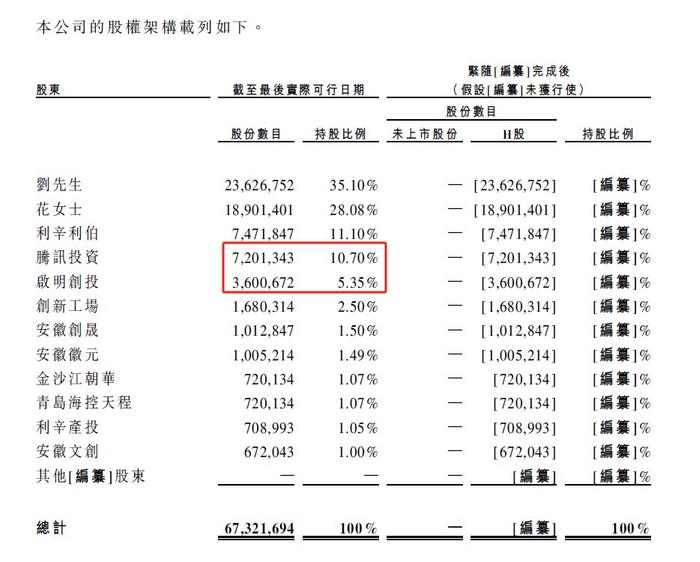 本公司的股權架構載列如下。

| 股東 | 截至最後實際可行日期 股份數目 | 截至最後實際可行日期 持股比例 | 緊隨[編纂]完成後（假設[編纂]未獲行使） 股份數目 未上市股份 | 緊隨[編纂]完成後（假設[編纂]未獲行使） 股份數目 H股 | 緊隨[編纂]完成後（假設[編纂]未獲行使） 持股比例 |
|---|---|---|---|---|---|
| 劉先生 | 23,626,752 | 35.10% | — | [23,626,752] | [編纂]% |
| 花女士 | 18,901,401 | 28.08% | — | [18,901,401] | [編纂]% |
| 利辛利伯 | 7,471,847 | 11.10% | — | [7,471,847] | [編纂]% |
| 騰訊投資 | 7,201,343 | 10.70% | — | [7,201,343] | [編纂]% |
| 啟明創投 | 3,600,672 | 5.35% | — | [3,600,672] | [編纂]% |
| 創新工場 | 1,680,314 | 2.50% | — | [1,680,314] | [編纂]% |
| 安徽創晟 | 1,012,847 | 1.50% | — | [1,012,847] | [編纂]% |
| 安徽徽元 | 1,005,214 | 1.49% | — | [1,005,214] | [編纂]% |
| 金沙江朝華 | 720,134 | 1.07% | — | [720,134] | [編纂]% |
| 青島海控天程 | 720,134 | 1.07% | — | [720,134] | [編纂]% |
| 利辛產投 | 708,993 | 1.05% | — | [708,993] | [編纂]% |
| 安徽文創 | 672,043 | 1.00% | — | [672,043] | [編纂]% |
| 其他[編纂]股東 | — | — | — | [編纂] | [編纂]% |
| 總計 | 67,321,694 | 100% | — | [編纂] | 100% |